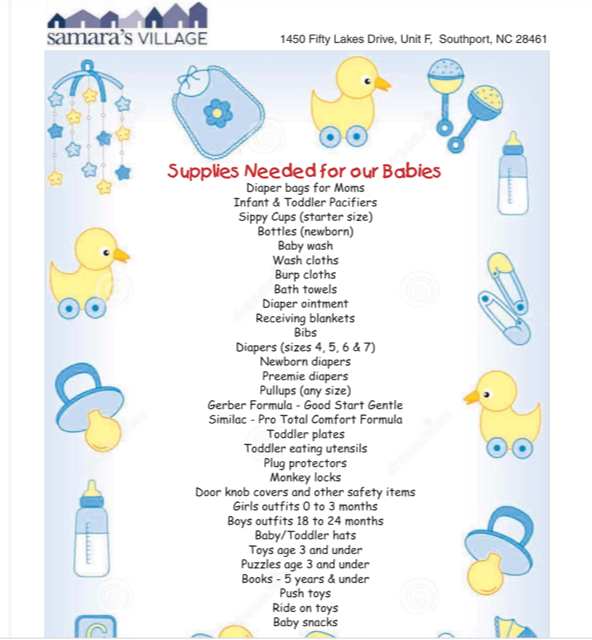 samara's VILLAGE

1450 Fifty Lakes Drive, Unit F, Southport, NC 28461

Supplies Needed for our Babies

Diaper bags for Moms
Infant & Toddler Pacifiers
Sippy Cups (starter size)
Bottles (newborn)
Baby wash
Wash cloths
Burp cloths
Bath towels
Diaper ointment
Receiving blankets
Bibs
Diapers (sizes 4, 5, 6 & 7)
Newborn diapers
Preemie diapers
Pullups (any size)
Gerber Formula - Good Start Gentle
Similac - Pro Total Comfort Formula
Toddler plates
Toddler eating utensils
Plug protectors
Monkey locks
Door knob covers and other safety items
Girls outfits 0 to 3 months
Boys outfits 18 to 24 months
Baby/Toddler hats
Toys age 3 and under
Puzzles age 3 and under
Books - 5 years & under
Push toys
Ride on toys
Baby snacks